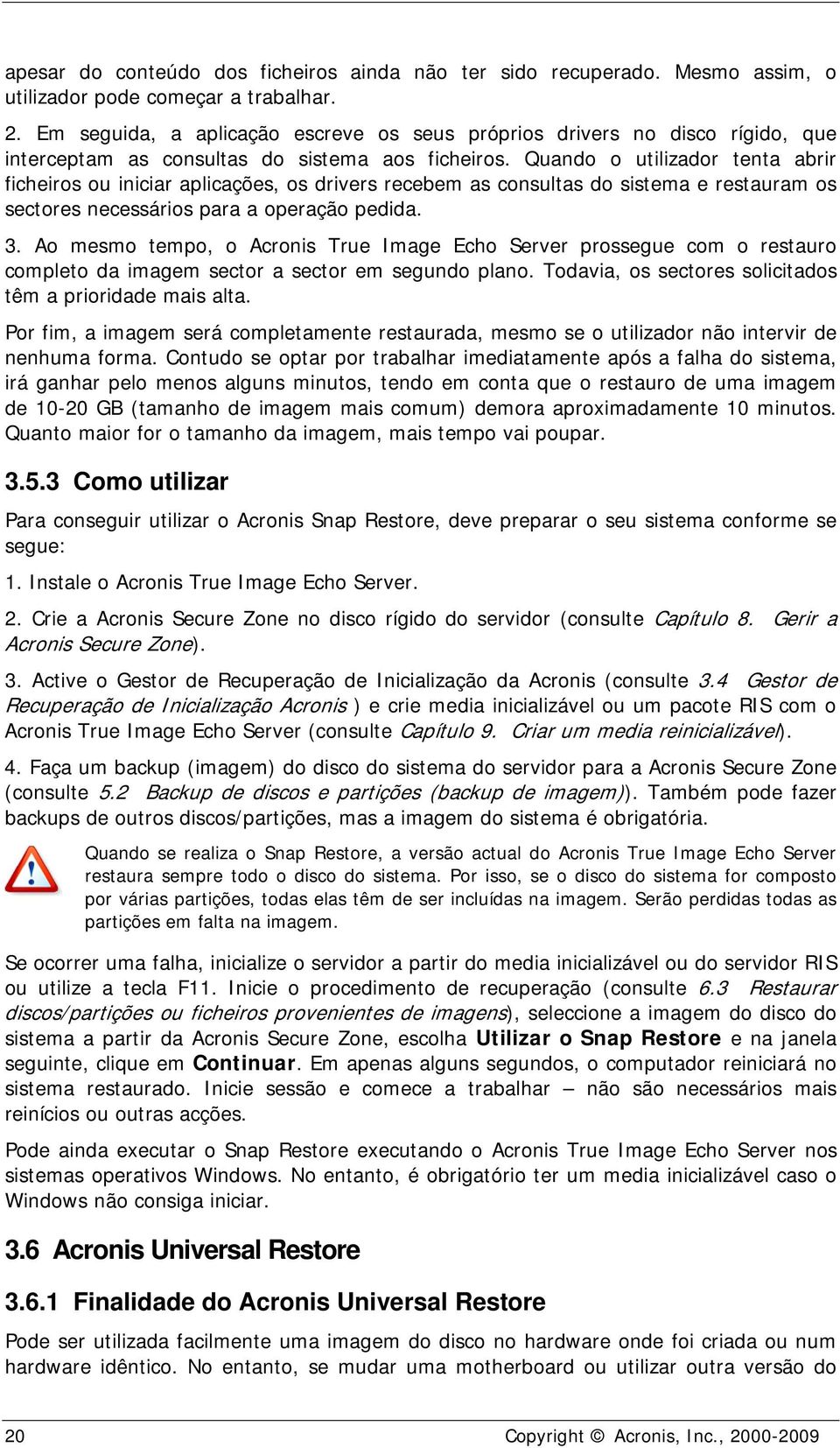 apesar do conteúdo dos ficheiros ainda não ter sido recuperado. Mesmo assim, o utilizador pode começar a trabalhar.

2. Em seguida, a aplicação escreve os seus próprios drivers no disco rígido, que interceptam as consultas do sistema aos ficheiros. Quando o utilizador tenta abrir ficheiros ou iniciar aplicações, os drivers recebem as consultas do sistema e restauram os sectores necessários para a operação pedida.

3. Ao mesmo tempo, o Acronis True Image Echo Server prossegue com o restauro completo da imagem sector a sector em segundo plano. Todavia, os sectores solicitados têm a prioridade mais alta.

Por fim, a imagem será completamente restaurada, mesmo se o utilizador não intervir de nenhuma forma. Contudo se optar por trabalhar imediatamente após a falha do sistema, irá ganhar pelo menos alguns minutos, tendo em conta que o restauro de uma imagem de 10-20 GB (tamanho de imagem mais comum) demora aproximadamente 10 minutos. Quanto maior for o tamanho da imagem, mais tempo vai poupar.

3.5.3 Como utilizar

Para conseguir utilizar o Acronis Snap Restore, deve preparar o seu sistema conforme se segue:

1. Instale o Acronis True Image Echo Server.

2. Crie a Acronis Secure Zone no disco rígido do servidor (consulte Capítulo 8. Gerir a Acronis Secure Zone).

3. Active o Gestor de Recuperação de Inicialização da Acronis (consulte 3.4 Gestor de Recuperação de Inicialização Acronis ) e crie media inicializável ou um pacote RIS com o Acronis True Image Echo Server (consulte Capítulo 9. Criar um media reinicializável).

4. Faça um backup (imagem) do disco do sistema do servidor para a Acronis Secure Zone (consulte 5.2 Backup de discos e partições (backup de imagem)). Também pode fazer backups de outros discos/partições, mas a imagem do sistema é obrigatória.

Quando se realiza o Snap Restore, a versão actual do Acronis True Image Echo Server restaura sempre todo o disco do sistema. Por isso, se o disco do sistema for composto por várias partições, todas elas têm de ser incluídas na imagem. Serão perdidas todas as partições em falta na imagem.

Se ocorrer uma falha, inicialize o servidor a partir do media inicializável ou do servidor RIS ou utilize a tecla F11. Inicie o procedimento de recuperação (consulte 6.3 Restaurar discos/partições ou ficheiros provenientes de imagens), seleccione a imagem do disco do sistema a partir da Acronis Secure Zone, escolha Utilizar o Snap Restore e na janela seguinte, clique em Continuar. Em apenas alguns segundos, o computador reiniciará no sistema restaurado. Inicie sessão e comece a trabalhar – não são necessários mais reinícios ou outras acções.

Pode ainda executar o Snap Restore executando o Acronis True Image Echo Server nos sistemas operativos Windows. No entanto, é obrigatório ter um media inicializável caso o Windows não consiga iniciar.

3.6 Acronis Universal Restore

3.6.1 Finalidade do Acronis Universal Restore

Pode ser utilizada facilmente uma imagem do disco no hardware onde foi criada ou num hardware idêntico. No entanto, se mudar uma motherboard ou utilizar outra versão do

20 Copyright © Acronis, Inc., 2000-2009